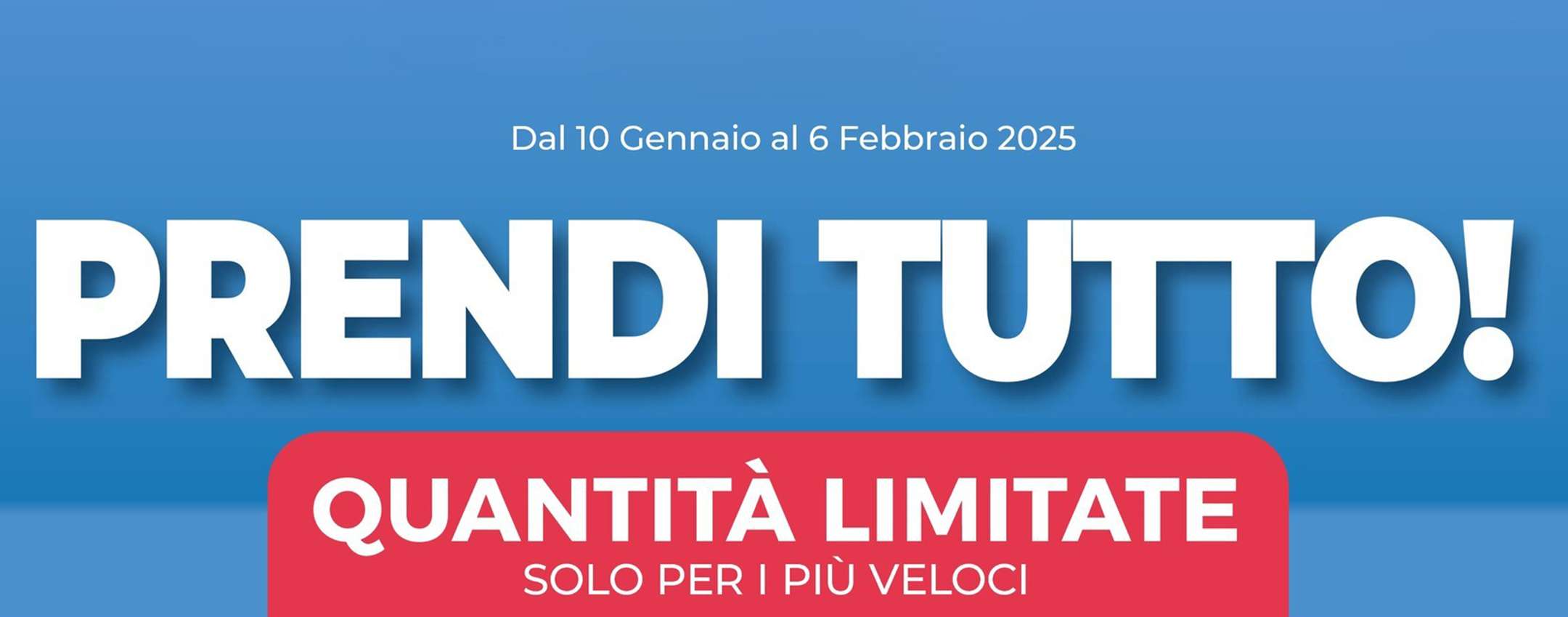 Dal 10 Gennaio al 6 Febbraio 2025

PRENDI TUTTO!

QUANTITÀ LIMITATE
SOLO PER I PIÙ VELOCI